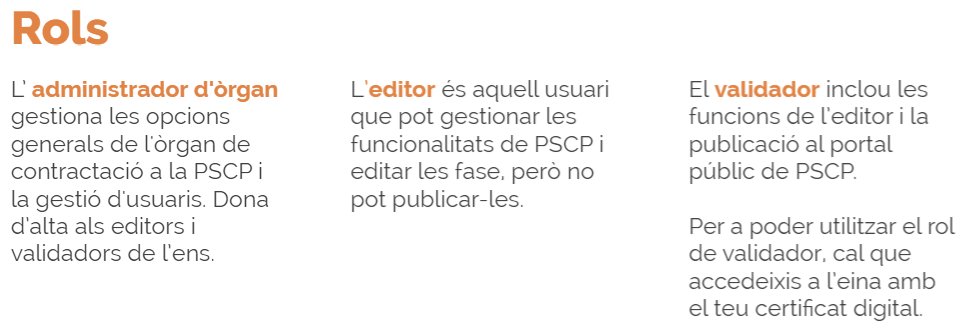 Rols

L' administrador d'òrgan gestiona les opcions generals de l'òrgan de contractació a la PSCP i la gestió d'usuaris. Dona d'alta als editors i validadors de l'ens.

L'editor és aquell usuari que pot gestionar les funcionalitats de PSCP i editar les fase, però no pot publicar-les.

El validador inclou les funcions de l'editor i la publicació al portal públic de PSCP.

Per a poder utilitzar el rol de validador, cal que accedeixis a l'eina amb el teu certificat digital.